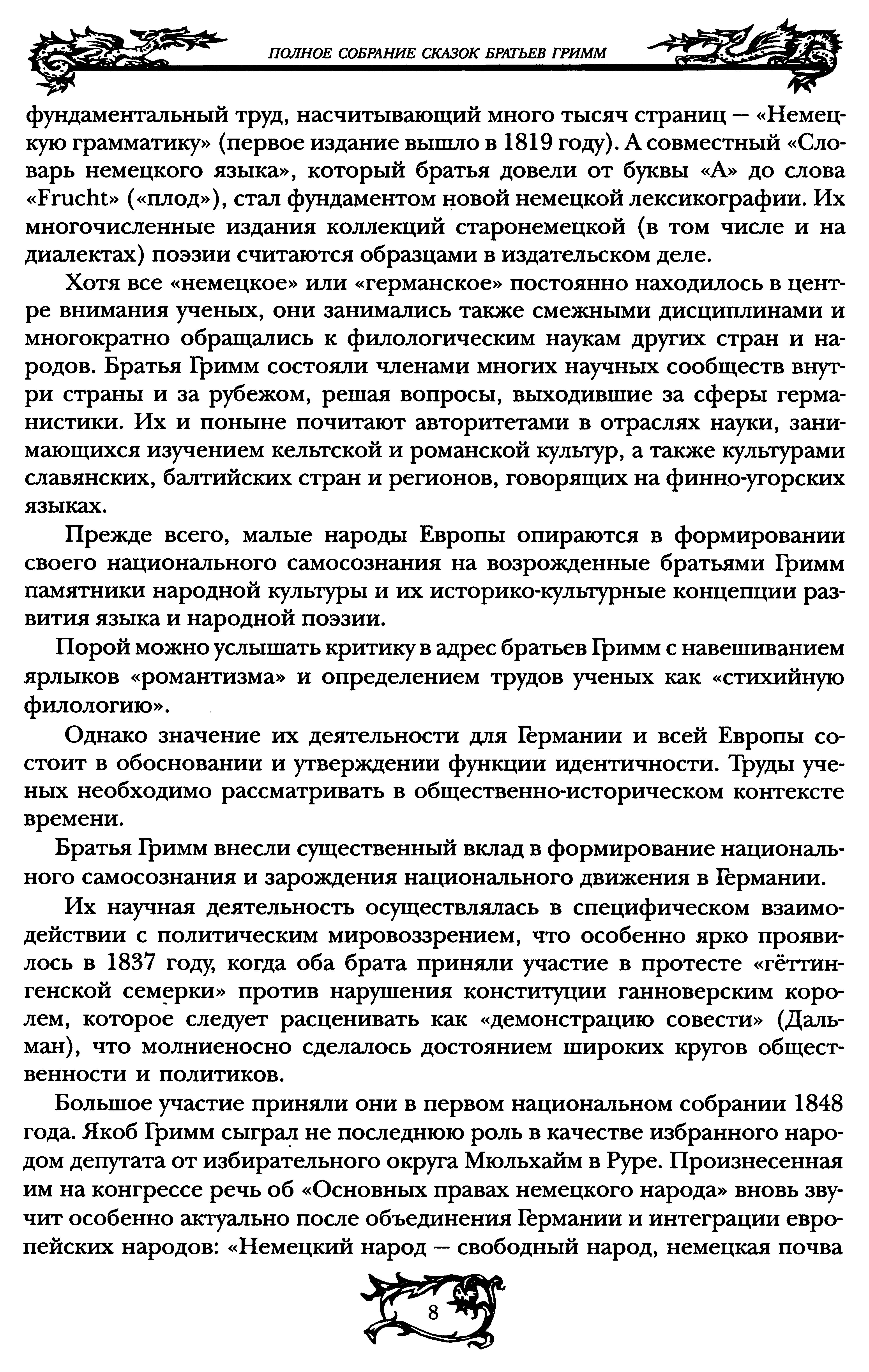 ПОЛНОЕ СОБРАНИЕ СКАЗОК БРАТЬЕВ ГРИММ

фундаментальный труд, насчитывающий много тысяч страниц — «Немецкую грамматику» (первое издание вышло в 1819 году). А совместный «Словарь немецкого языка», который братья довели от буквы «А» до слова «Frucht» («плод»), стал фундаментом новой немецкой лексикографии. Их многочисленные издания коллекций старонемецкой (в том числе и на диалектах) поэзии считаются образцами в издательском деле.

Хотя все «немецкое» или «германское» постоянно находилось в центре внимания ученых, они занимались также смежными дисциплинами и многократно обращались к филологическим наукам других стран и народов. Братья Гримм состояли членами многих научных сообществ внутри страны и за рубежом, решая вопросы, выходившие за сферы германистики. Их и поныне почитают авторитетами в отраслях науки, занимающихся изучением кельтской и романской культур, а также культурами славянских, балтийских стран и регионов, говорящих на финно-угорских языках.

Прежде всего, малые народы Европы опираются в формировании своего национального самосознания на возрожденные братьями Гримм памятники народной культуры и их историко-культурные концепции развития языка и народной поэзии.

Порой можно услышать критику в адрес братьев Гримм с навешиванием ярлыков «романтизма» и определением трудов ученых как «стихийную филологию».

Однако значение их деятельности для Германии и всей Европы состоит в обосновании и утверждении функции идентичности. Труды ученых необходимо рассматривать в общественно-историческом контексте времени.

Братья Гримм внесли существенный вклад в формирование национального самосознания и зарождения национального движения в Германии.

Их научная деятельность осуществлялась в специфическом взаимодействии с политическим мировоззрением, что особенно ярко проявилось в 1837 году, когда оба брата приняли участие в протесте «гёттингенской семерки» против нарушения конституции ганноверским королем, которое следует расценивать как «демонстрацию совести» (Дальман), что молниеносно сделалось достоянием широких кругов общественности и политиков.

Большое участие приняли они в первом национальном собрании 1848 года. Якоб Гримм сыграл не последнюю роль в качестве избранного народом депутата от избирательного округа Мюльхайм в Руре. Произнесенная им на конгрессе речь об «Основных правах немецкого народа» вновь звучит особенно актуально после объединения Германии и интеграции европейских народов: «Немецкий народ — свободный народ, немецкая почва

8